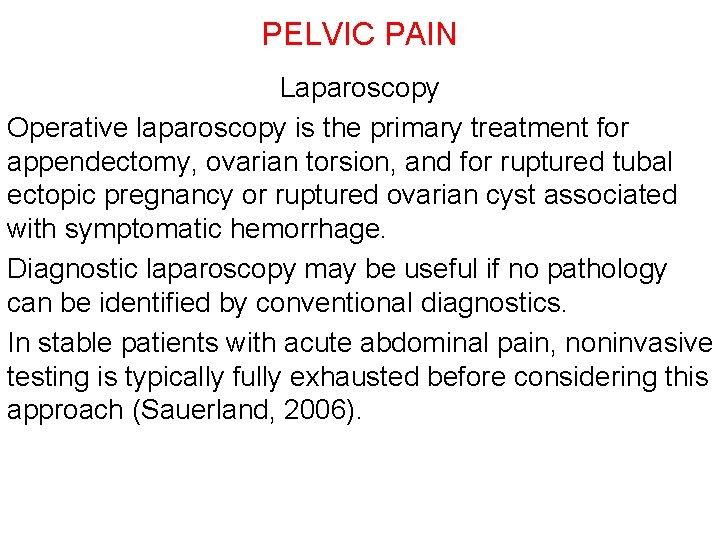 PELVIC PAIN

Laparoscopy

Operative laparoscopy is the primary treatment for appendectomy, ovarian torsion, and for ruptured tubal ectopic pregnancy or ruptured ovarian cyst associated with symptomatic hemorrhage.

Diagnostic laparoscopy may be useful if no pathology can be identified by conventional diagnostics.

In stable patients with acute abdominal pain, noninvasive testing is typically fully exhausted before considering this approach (Sauerland, 2006).